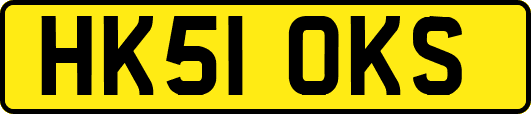 HK51 OKS